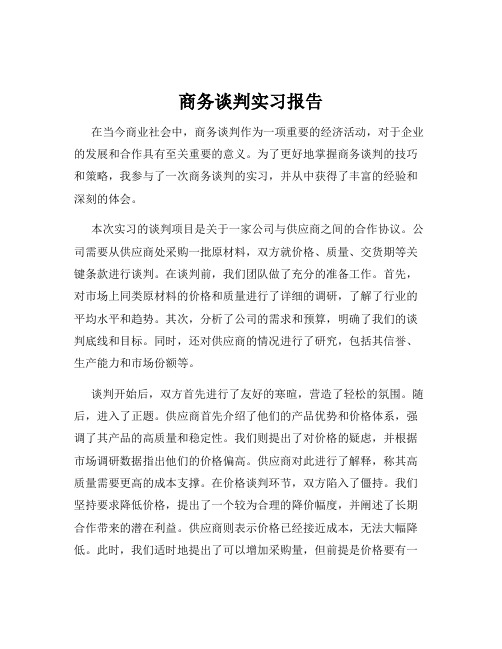 商务谈判实习报告

在当今商业社会中，商务谈判作为一项重要的经济活动，对于企业的发展和合作具有至关重要的意义。为了更好地掌握商务谈判的技巧和策略，我参与了一次商务谈判的实习，并从中获得了丰富的经验和深刻的体会。

本次实习的谈判项目是关于一家公司与供应商之间的合作协议。公司需要从供应商处采购一批原材料，双方就价格、质量、交货期等关键条款进行谈判。在谈判前，我们团队做了充分的准备工作。首先，对市场上同类原材料的价格和质量进行了详细的调研，了解了行业的平均水平和趋势。其次，分析了公司的需求和预算，明确了我们的谈判底线和目标。同时，还对供应商的情况进行了研究，包括其信誉、生产能力和市场份额等。

谈判开始后，双方首先进行了友好的寒暄，营造了轻松的氛围。随后，进入了正题。供应商首先介绍了他们的产品优势和价格体系，强调了其产品的高质量和稳定性。我们则提出了对价格的疑虑，并根据市场调研数据指出他们的价格偏高。供应商对此进行了解释，称其高质量需要更高的成本支撑。在价格谈判环节，双方陷入了僵持。我们坚持要求降低价格，提出了一个较为合理的降价幅度，并阐述了长期合作带来的潜在利益。供应商则表示价格已经接近成本，无法大幅降低。此时，我们适时地提出了可以增加采购量，但前提是价格要有一